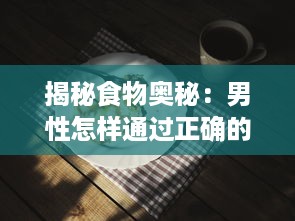 揭秘食物奥秘：男性怎样通过正确的